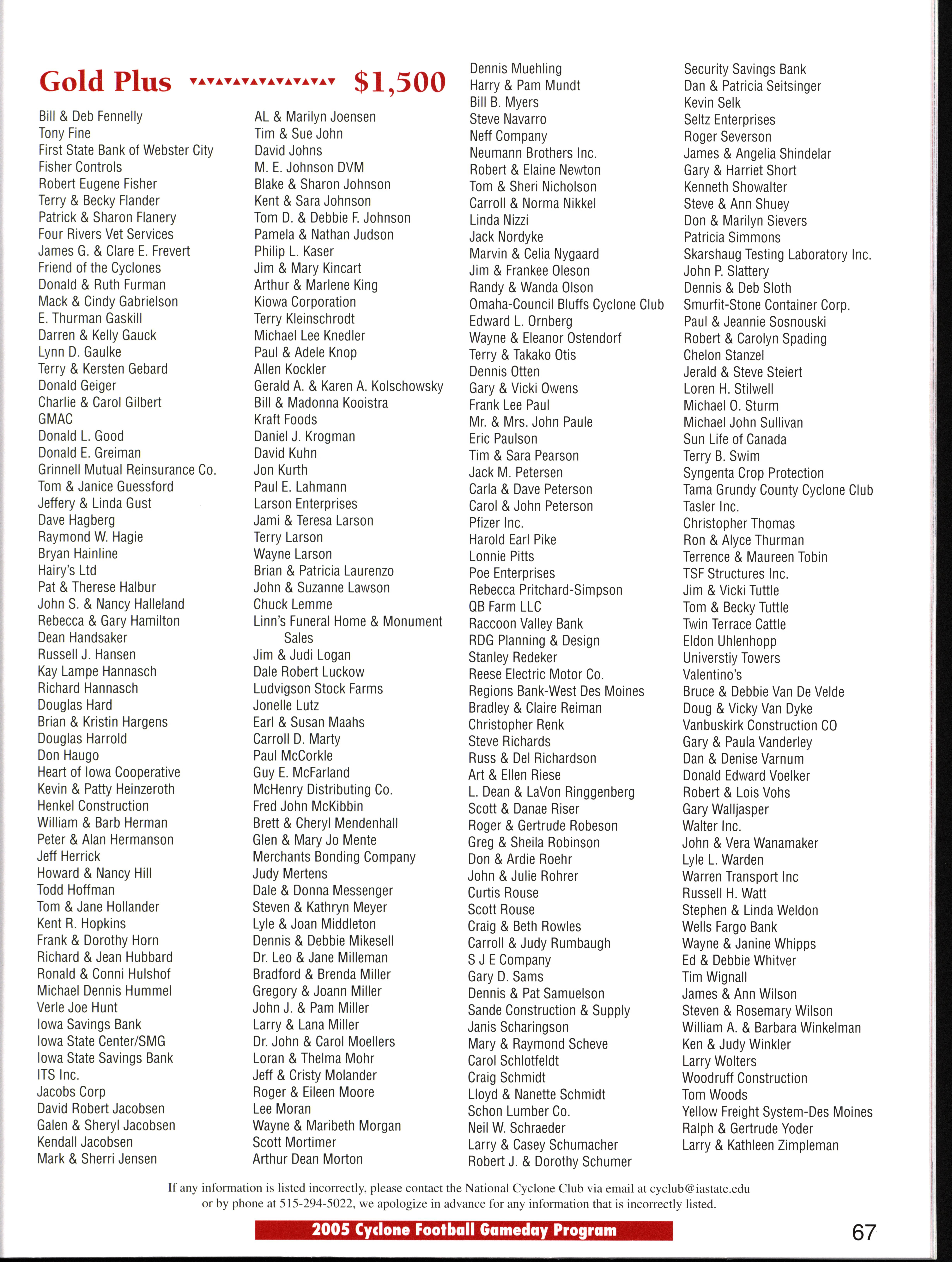 Gold Plus $1,500

Bill & Deb Fennelly
Tony Fine
First State Bank of Webster City
Fisher Controls
Robert Eugene Fisher
Terry & Becky Flander
Patrick & Sharon Flanery
Four Rivers Vet Services
James G. & Clare E. Frevert
Friend of the Cyclones
Donald & Ruth Furman
Mack & Cindy Gabrielson
E. Thurman Gaskill
Darren & Kelly Gauck
Lynn D. Gaulke
Terry & Kersten Gebard
Donald Geiger
Charlie & Carol Gilbert
GMAC
Donald L. Good
Donald E. Greiman
Grinnell Mutual Reinsurance Co.
Tom & Janice Guessford
Jeffery & Linda Gust
Dave Hagberg
Raymond W. Hagie
Bryan Hainline
Hairy's Ltd
Pat & Therese Halbur
John S. & Nancy Halleland
Rebecca & Gary Hamilton
Dean Handsaker
Russell J. Hansen
Kay Lampe Hannasch
Richard Hannasch
Douglas Hard
Brian & Kristin Hargens
Douglas Harrold
Don Haugo
Heart of Iowa Cooperative
Kevin & Patty Heinzeroth
Henkel Construction
William & Barb Herman
Peter & Alan Hermanson
Jeff Herrick
Howard & Nancy Hill
Todd Hoffman
Tom & Jane Hollander
Kent R. Hopkins
Frank & Dorothy Horn
Richard & Jean Hubbard
Ronald & Conni Hulshof
Michael Dennis Hummel
Verle Joe Hunt
Iowa Savings Bank
Iowa State Center/SMG
Iowa State Savings Bank
ITS Inc.
Jacobs Corp
David Robert Jacobsen
Galen & Sheryl Jacobsen
Kendall Jacobsen
Mark & Sherri Jensen

AL & Marilyn Joensen
Tim & Sue John
David Johns
M. E. Johnson DVM
Blake & Sharon Johnson
Kent & Sara Johnson
Tom D. & Debbie F. Johnson
Pamela & Nathan Judson
Philip L. Kaser
Jim & Mary Kincart
Arthur & Marlene King
Kiowa Corporation
Terry Kleinschrodt
Michael Lee Knedler
Paul & Adele Knop
Allen Kockler
Gerald A. & Karen A. Kolschowsky
Bill & Madonna Kooistra
Kraft Foods
Daniel J. Krogman
David Kuhn
Jon Kurth
Paul E. Lahmann
Larson Enterprises
Jami & Teresa Larson
Terry Larson
Wayne Larson
Brian & Patricia Laurenzo
John & Suzanne Lawson
Chuck Lemme
Linn's Funeral Home & Monument Sales
Jim & Judi Logan
Dale Robert Luckow
Ludvigson Stock Farms
Jonelle Lutz
Earl & Susan Maahs
Carroll D. Marty
Paul McCorkle
Guy E. McFarland
McHenry Distributing Co.
Fred John McKibbin
Brett & Cheryl Mendenhall
Glen & Mary Jo Mente
Merchants Bonding Company
Judy Mertens
Dale & Donna Messenger
Steven & Kathryn Meyer
Lyle & Joan Middleton
Dennis & Debbie Mikesell
Dr. Leo & Jane Milleman
Bradford & Brenda Miller
Gregory & Joann Miller
John J. & Pam Miller
Larry & Lana Miller
Dr. John & Carol Moellers
Loran & Thelma Mohr
Jeff & Cristy Molander
Roger & Eileen Moore
Lee Moran
Wayne & Maribeth Morgan
Scott Mortimer
Arthur Dean Morton

Dennis Muehling
Harry & Pam Mundt
Bill B. Myers
Steve Navarro
Neff Company
Neumann Brothers Inc.
Robert & Elaine Newton
Tom & Sheri Nicholson
Carroll & Norma Nikkel
Linda Nizzi
Jack Nordyke
Marvin & Celia Nygaard
Jim & Frankee Oleson
Randy & Wanda Olson
Omaha-Council Bluffs Cyclone Club
Edward L. Ornberg
Wayne & Eleanor Ostendorf
Terry & Takako Otis
Dennis Otten
Gary & Vicki Owens
Frank Lee Paul
Mr. & Mrs. John Paule
Eric Paulson
Tim & Sara Pearson
Jack M. Petersen
Carla & Dave Peterson
Carol & John Peterson
Pfizer Inc.
Harold Earl Pike
Lonnie Pitts
Poe Enterprises
Rebecca Pritchard-Simpson
QB Farm LLC
Raccoon Valley Bank
RDG Planning & Design
Stanley Redeker
Reese Electric Motor Co.
Regions Bank-West Des Moines
Bradley & Claire Reiman
Christopher Renk
Steve Richards
Russ & Del Richardson
Art & Ellen Riese
L. Dean & LaVon Ringgenberg
Scott & Danae Riser
Roger & Gertrude Robeson
Greg & Sheila Robinson
Don & Ardie Roehr
John & Julie Rohrer
Curtis Rouse
Scott Rouse
Craig & Beth Rowles
Carroll & Judy Rumbaugh
S J E Company
Gary D. Sams
Dennis & Pat Samuelson
Sande Construction & Supply
Janis Scharingson
Mary & Raymond Scheve
Carol Schlotfeldt
Craig Schmidt
Lloyd & Nanette Schmidt
Schon Lumber Co.
Neil W. Schraeder
Larry & Casey Schumacher
Robert J. & Dorothy Schumer

Security Savings Bank
Dan & Patricia Seitsinger
Kevin Selk
Seltz Enterprises
Roger Severson
James & Angelia Shindelar
Gary & Harriet Short
Kenneth Showalter
Steve & Ann Shuey
Don & Marilyn Sievers
Patricia Simmons
Skarshaug Testing Laboratory Inc.
John P. Slattery
Dennis & Deb Sloth
Smurfit-Stone Container Corp.
Paul & Jeannie Sosnouski
Robert & Carolyn Spading
Chelon Stanzel
Jerald & Steve Steiert
Loren H. Stilwell
Michael O. Sturm
Michael John Sullivan
Sun Life of Canada
Terry B. Swim
Syngenta Crop Protection
Tama Grundy County Cyclone Club
Tasler Inc.
Christopher Thomas
Ron & Alyce Thurman
Terrence & Maureen Tobin
TSF Structures Inc.
Jim & Vicki Tuttle
Tom & Becky Tuttle
Twin Terrace Cattle
Eldon Uhlenhopp
Universtiy Towers
Valentino's
Bruce & Debbie Van De Velde
Doug & Vicky Van Dyke
Vanbuskirk Construction CO
Gary & Paula Vanderley
Dan & Denise Varnum
Donald Edward Voelker
Robert & Lois Vohs
Gary Walljasper
Walter Inc.
John & Vera Wanamaker
Lyle L. Warden
Warren Transport Inc
Russell H. Watt
Stephen & Linda Weldon
Wells Fargo Bank
Wayne & Janine Whipps
Ed & Debbie Whitver
Tim Wignall
James & Ann Wilson
Steven & Rosemary Wilson
William A. & Barbara Winkelman
Ken & Judy Winkler
Larry Wolters
Woodruff Construction
Tom Woods
Yellow Freight System-Des Moines
Ralph & Gertrude Yoder
Larry & Kathleen Zimpleman

If any information is listed incorrectly, please contact the National Cyclone Club via email at cyclub@iastate.edu or by phone at 515-294-5022, we apologize in advance for any information that is incorrectly listed.

2005 Cyclone Football Gameday Program
67